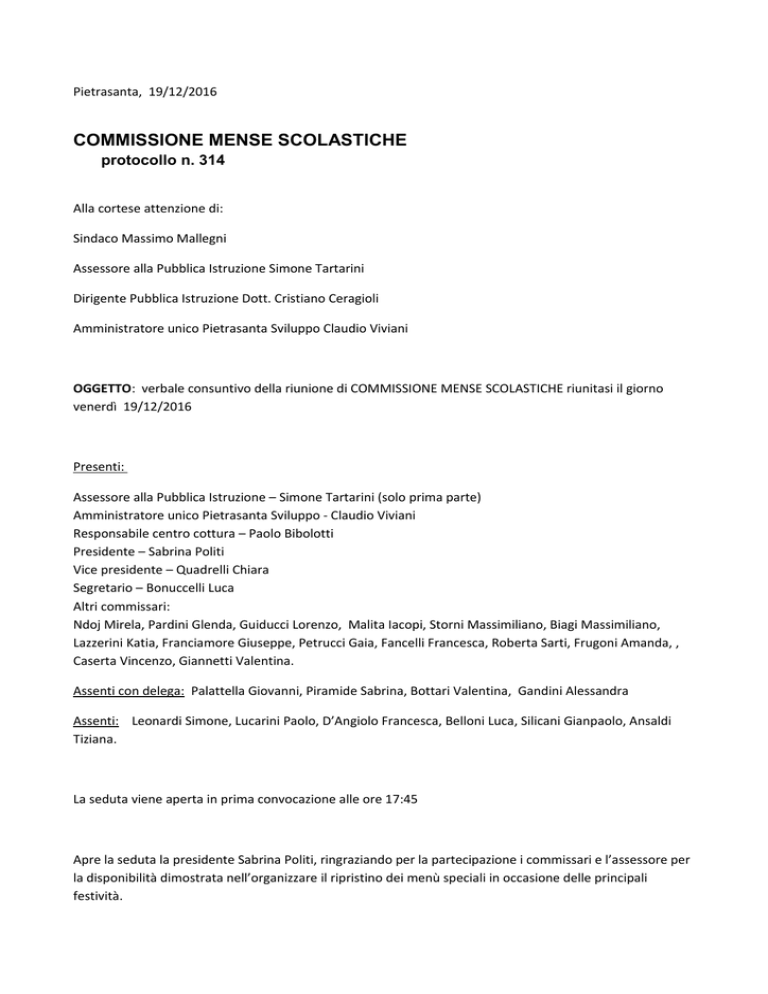 Pietrasanta, 19/12/2016

COMMISSIONE MENSE SCOLASTICHE
protocollo n. 314

Alla cortese attenzione di:

Sindaco Massimo Mallegni

Assessore alla Pubblica Istruzione Simone Tartarini

Dirigente Pubblica Istruzione Dott. Cristiano Ceragioli

Amministratore unico Pietrasanta Sviluppo Claudio Viviani

OGGETTO: verbale consuntivo della riunione di COMMISSIONE MENSE SCOLASTICHE riunitasi il giorno venerdì 19/12/2016

Presenti:

Assessore alla Pubblica Istruzione – Simone Tartarini (solo prima parte)
Amministratore unico Pietrasanta Sviluppo - Claudio Viviani
Responsabile centro cottura – Paolo Bibolotti
Presidente – Sabrina Politi
Vice presidente – Quadrelli Chiara
Segretario – Bonuccelli Luca
Altri commissari:
Ndoj Mirela, Pardini Glenda, Guiducci Lorenzo, Malita Iacopi, Storni Massimiliano, Biagi Massimiliano, Lazzerini Katia, Franciamore Giuseppe, Petrucci Gaia, Fancelli Francesca, Roberta Sarti, Frugoni Amanda, , Caserta Vincenzo, Giannetti Valentina.

Assenti con delega: Palattella Giovanni, Piramide Sabrina, Bottari Valentina, Gandini Alessandra

Assenti: Leonardi Simone, Lucarini Paolo, D'Angiolo Francesca, Belloni Luca, Silicani Gianpaolo, Ansaldi Tiziana.

La seduta viene aperta in prima convocazione alle ore 17:45

Apre la seduta la presidente Sabrina Politi, ringraziando per la partecipazione i commissari e l'assessore per la disponibilità dimostrata nell'organizzare il ripristino dei menù speciali in occasione delle principali festività.